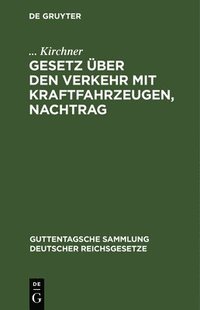 DE GRUYTER

... Kirchner

GESETZ ÜBER DEN VERKEHR MIT KRAFTFAHRZEUGEN, NACHTRAG

GUTTENTAGSCHE SAMMLUNG DEUTSCHER REICHSGESETZE

DE
G